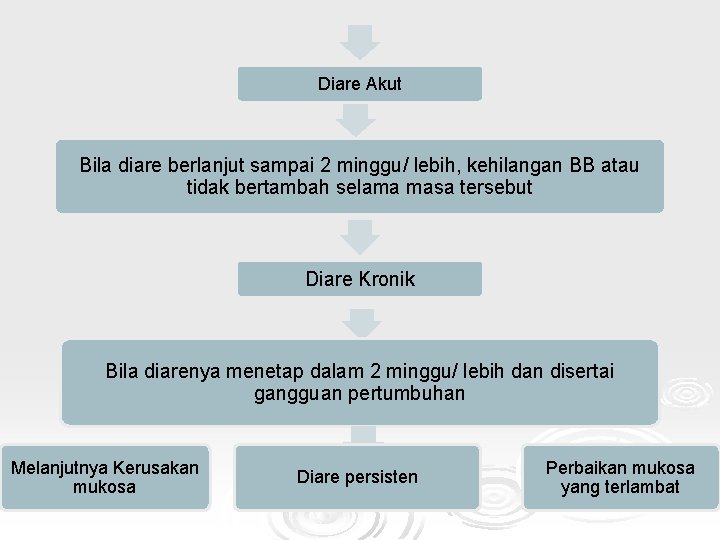 Diare Akut

Bila diare berlanjut sampai 2 minggu/ lebih, kehilangan BB atau tidak bertambah selama masa tersebut

Diare Kronik

Bila diarenya menetap dalam 2 minggu/ lebih dan disertai gangguan pertumbuhan

Melanjutnya Kerusakan mukosa

Diare persisten

Perbaikan mukosa yang terlambat